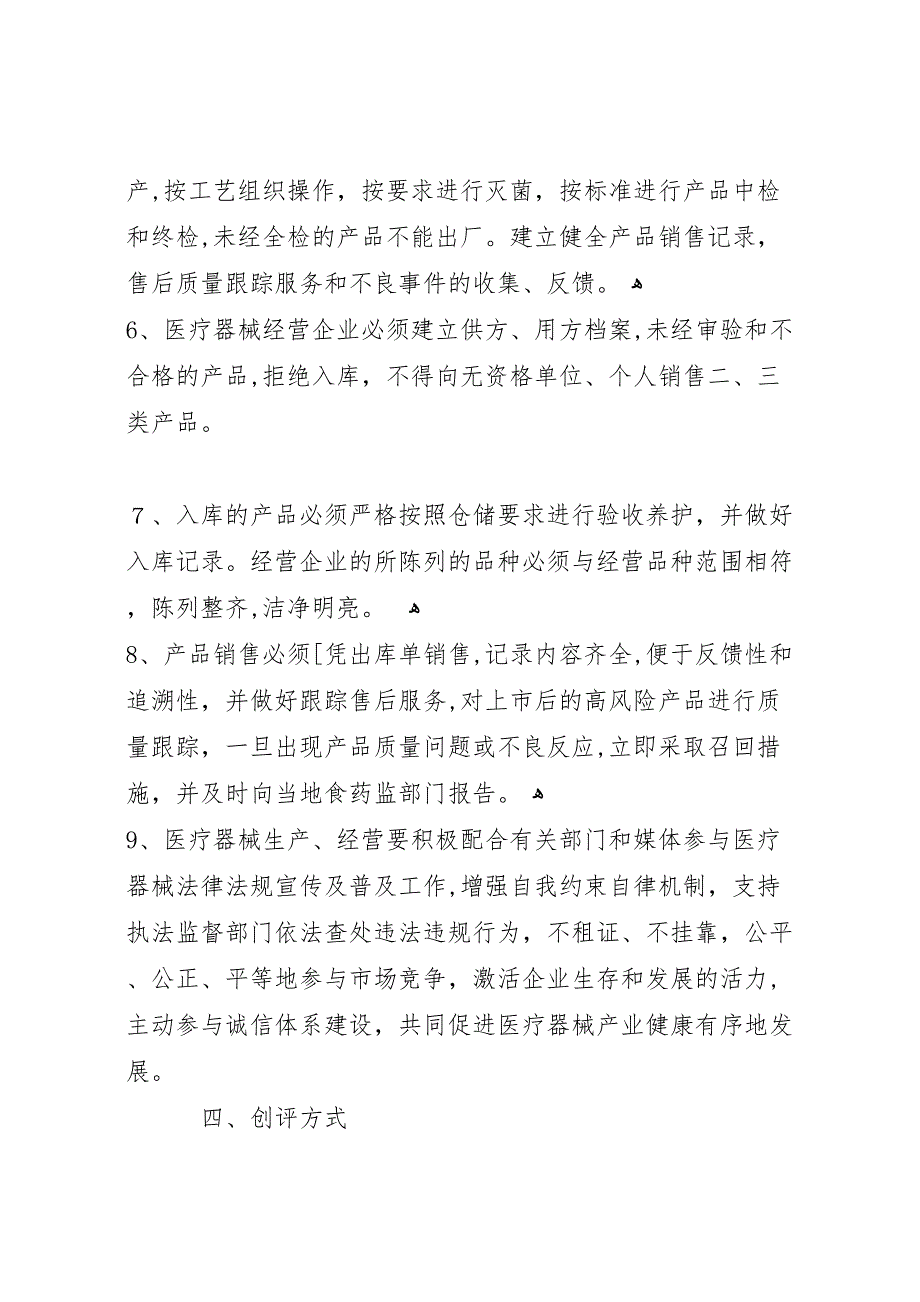 产,按工艺组织操作，按要求进行灭菌，按标准进行产品中检和终检,未经全检的产品不能出厂。建立健全产品销售记录，售后质量跟踪服务和不良事件的收集、反馈。

6、医疗器械经营企业必须建立供方、用方档案,未经审验和不合格的产品,拒绝入库，不得向无资格单位、个人销售二、三类产品。

７、入库的产品必须严格按照仓储要求进行验收养护，并做好入库记录。经营企业的所陈列的品种必须与经营品种范围相符，陈列整齐,洁净明亮。

8、产品销售必须[凭出库单销售,记录内容齐全,便于反馈性和追溯性，并做好跟踪售后服务,对上市后的高风险产品进行质量跟踪，一旦出现产品质量问题或不良反应,立即采取召回措施，并及时向当地食药监部门报告。

9、医疗器械生产、经营要积极配合有关部门和媒体参与医疗器械法律法规宣传及普及工作,增强自我约束自律机制，支持执法监督部门依法查处违法违规行为，不租证、不挂靠，公平、公正、平等地参与市场竞争，激活企业生存和发展的活力，主动参与诚信体系建设，共同促进医疗器械产业健康有序地发展。

四、创评方式